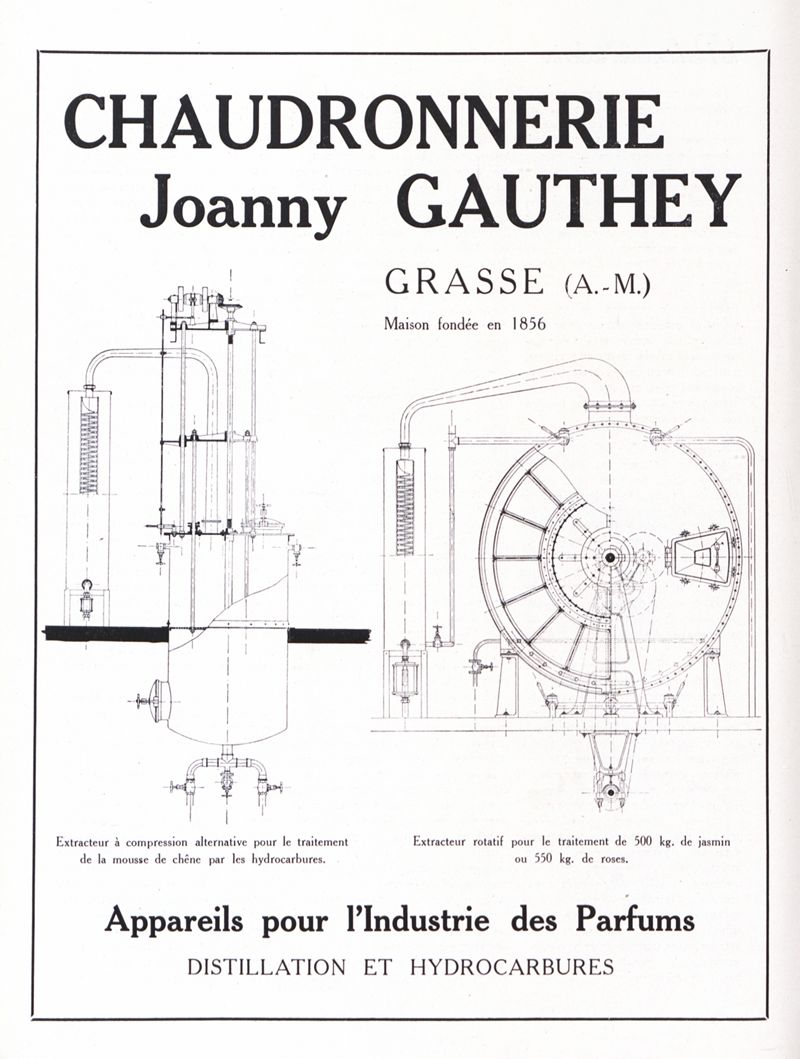 CHAUDRONNERIE
Joanny GAUTHEY

GRASSE (A.-M.)
Maison fondée en 1856

Extracteur à compression alternative pour le traitement de la mousse de chêne par les hydrocarbures.

Extracteur rotatif pour le traitement de 500 kg. de jasmin ou 550 kg. de roses.

Appareils pour l'Industrie des Parfums
DISTILLATION ET HYDROCARBURES